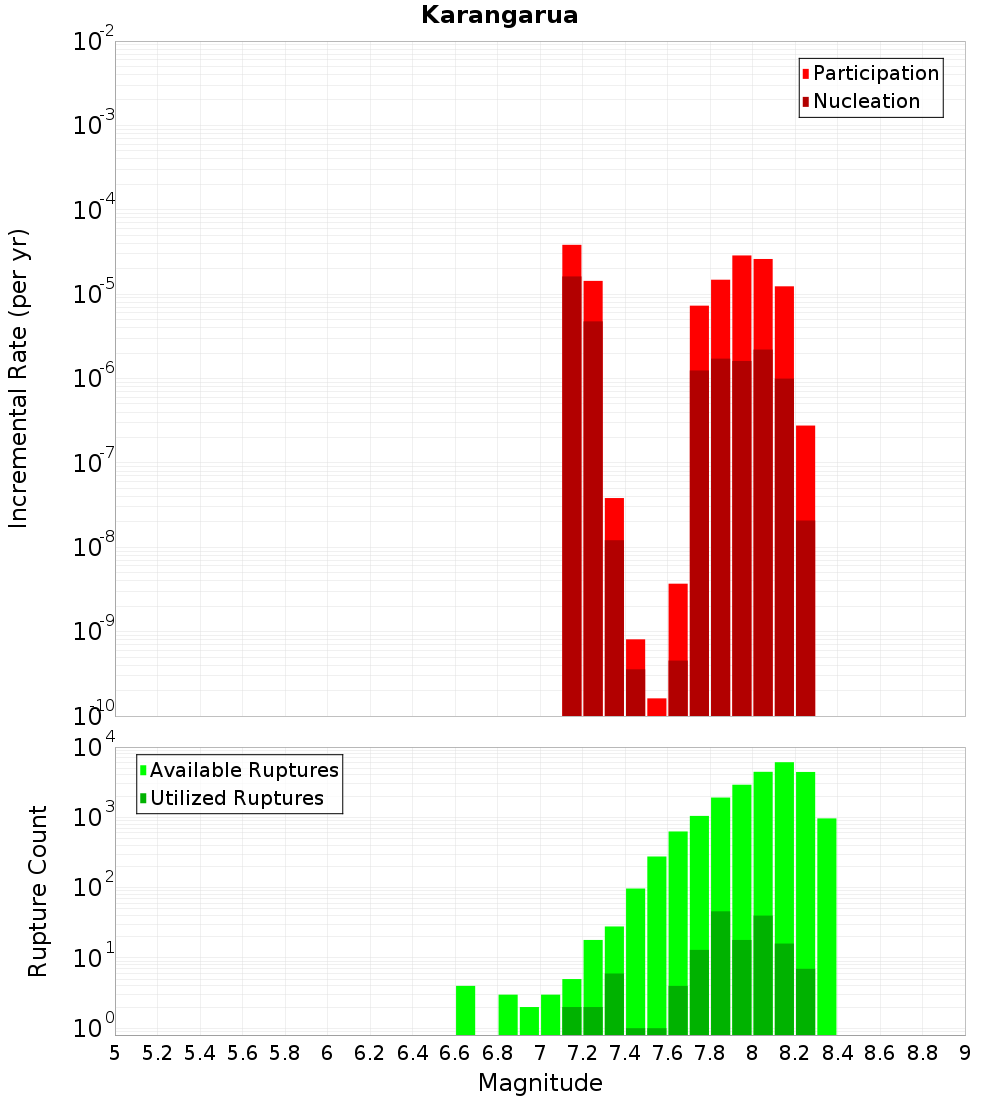 Karangarua

Participation
Nucleation

Incremental Rate (per yr)

$10^{-2}$
$10^{-3}$
$10^{-4}$
$10^{-5}$
$10^{-6}$
$10^{-7}$
$10^{-8}$
$10^{-9}$
$10^{-10}$

Available Ruptures
Utilized Ruptures

Rupture Count

$10^{4}$
$10^{3}$
$10^{2}$
$10^{1}$
$10^{0}$

5 5.2 5.4 5.6 5.8 6 6.2 6.4 6.6 6.8 7 7.2 7.4 7.6 7.8 8 8.2 8.4 8.6 8.8 9

Magnitude